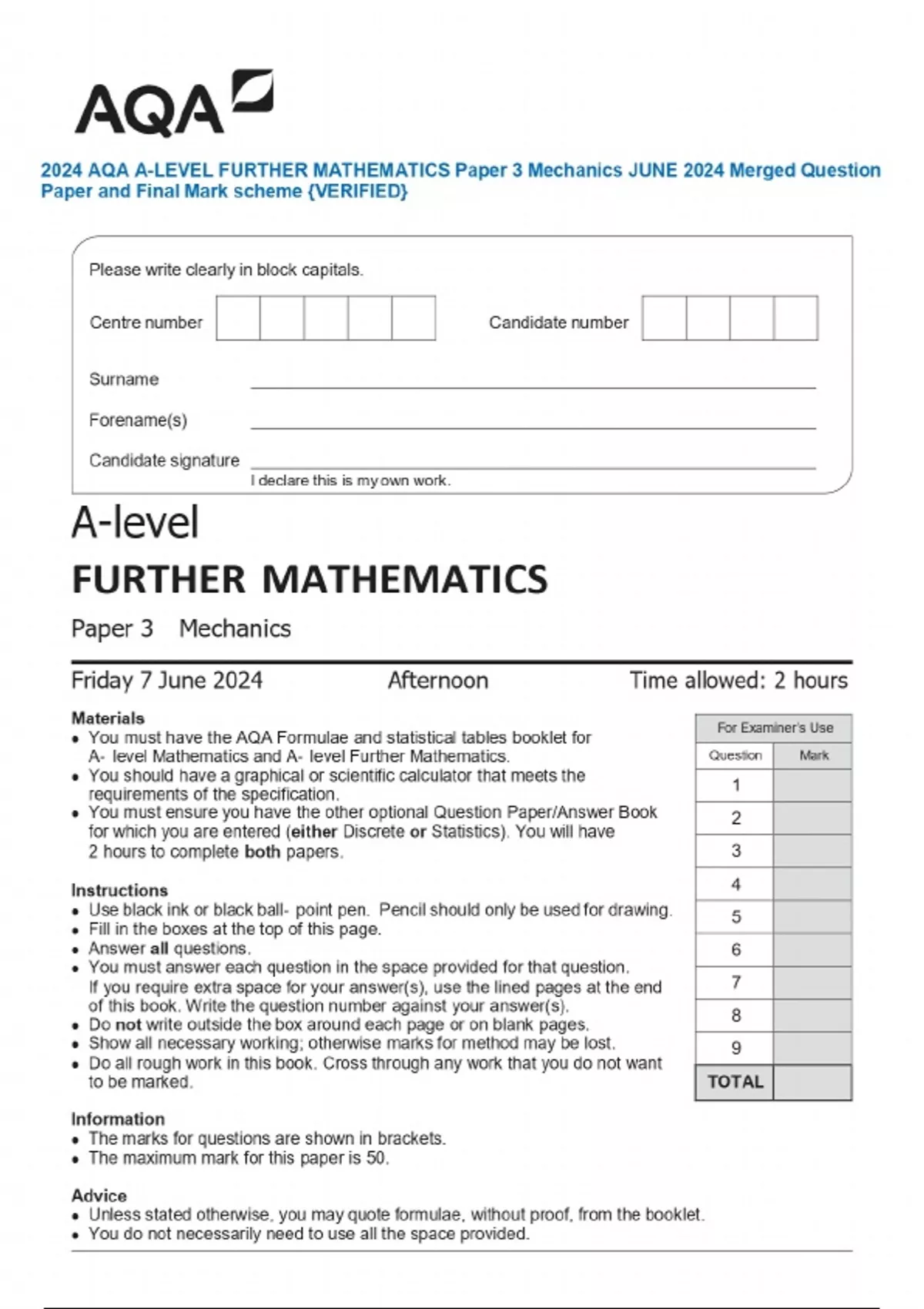 AQA

2024 AQA A-LEVEL FURTHER MATHEMATICS Paper 3 Mechanics JUNE 2024 Merged Question Paper and Final Mark scheme {VERIFIED}

Please write clearly in block capitals.

Centre number

Candidate number

Surname

Forename(s)

Candidate signature

I declare this is my own work.

A-level

FURTHER MATHEMATICS

Paper 3 Mechanics

Friday 7 June 2024

Afternoon

Time allowed: 2 hours

Materials
• You must have the AQA Formulae and statistical tables booklet for A- level Mathematics and A- level Further Mathematics.
• You should have a graphical or scientific calculator that meets the requirements of the specification.
• You must ensure you have the other optional Question Paper/Answer Book for which you are entered (either Discrete or Statistics). You will have 2 hours to complete both papers.

Instructions
• Use black ink or black ball- point pen. Pencil should only be used for drawing.
• Fill in the boxes at the top of this page.
• Answer all questions.
• You must answer each question in the space provided for that question. If you require extra space for your answer(s), use the lined pages at the end of this book. Write the question number against your answer(s).
• Do not write outside the box around each page or on blank pages.
• Show all necessary working; otherwise marks for method may be lost.
• Do all rough work in this book. Cross through any work that you do not want to be marked.

Information
• The marks for questions are shown in brackets.
• The maximum mark for this paper is 50.

Advice
• Unless stated otherwise, you may quote formulae, without proof, from the booklet.
• You do not necessarily need to use all the space provided.

For Examiner's Use

| Question | Mark |
|---|---|
| 1 | |
| 2 | |
| 3 | |
| 4 | |
| 5 | |
| 6 | |
| 7 | |
| 8 | |
| 9 | |
| TOTAL | |